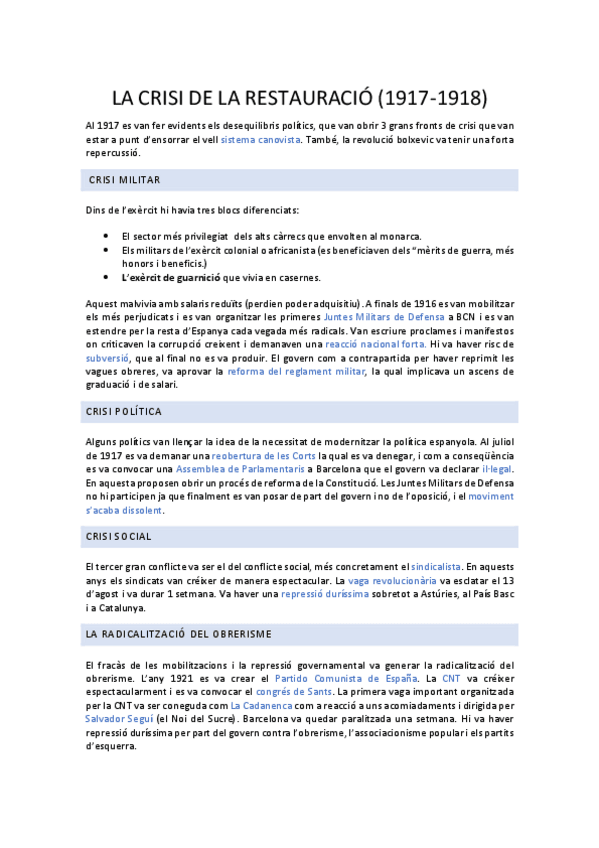 LA CRISI DE LA RESTAURACIÓ (1917-1918)

Al 1917 es van fer evidents els desequilibris polítics, que van obrir 3 grans fronts de crisi que van estar a punt d'ensorrar el vell sistema canovista. També, la revolució bolxevic va tenir una forta repercussió.

CRISI MILITAR

Dins de l'exèrcit hi havia tres blocs diferenciats:

- El sector més privilegiat dels alts càrrecs que envolten al monarca.
- Els militars de l'exèrcit colonial o africanista (es beneficiaven dels "mèrits de guerra, més honors i beneficis.)
- L'exèrcit de guarnició que vivia en casernes.

Aquest malvivia amb salaris reduïts (perdien poder adquisitiu). A finals de 1916 es van mobilitzar els més perjudicats i es van organitzar les primeres Juntes Militars de Defensa a BCN i es van estendre per la resta d'Espanya cada vegada més radicals. Van escriure proclames i manifestos on criticaven la corrupció creixent i demanaven una reacció nacional forta. Hi va haver risc de subversió, que al final no es va produir. El govern com a contrapartida per haver reprimit les vagues obreres, va aprovar la reforma del reglament militar, la qual implicava un ascens de graduació i de salari.

CRISI POLÍTICA

Alguns polítics van llençar la idea de la necessitat de modernitzar la política espanyola. Al juliol de 1917 es va demanar una reobertura de les Corts la qual es va denegar, i com a conseqüència es va convocar una Assemblea de Parlamentaris a Barcelona que el govern va declarar il·legal. En aquesta proposen obrir un procés de reforma de la Constitució. Les Juntes Militars de Defensa no hi participen ja que finalment es van posar de part del govern i no de l'oposició, i el moviment s'acaba dissolent.

CRISI SOCIAL

El tercer gran conflicte va ser el del conflicte social, més concretament el sindicalista. En aquests anys els sindicats van créixer de manera espectacular. La vaga revolucionària va esclatar el 13 d'agost i va durar 1 setmana. Va haver una repressió duríssima sobretot a Astúries, al País Basc i a Catalunya.

LA RADICALITZACIÓ DEL OBRERISME

El fracàs de les mobilitzacions i la repressió governamental va generar la radicalització del obrerisme. L'any 1921 es va crear el Partido Comunista de España. La CNT va créixer espectacularment i es va convocar el congrés de Sants. La primera vaga important organitzada per la CNT va ser coneguda com La Cadanenca com a reacció a uns acomiadaments i dirigida per Salvador Seguí (el Noi del Sucre). Barcelona va quedar paralitzada una setmana. Hi va haver repressió duríssima per part del govern contra l'obrerisme, l'associacionisme popular i els partits d'esquerra.